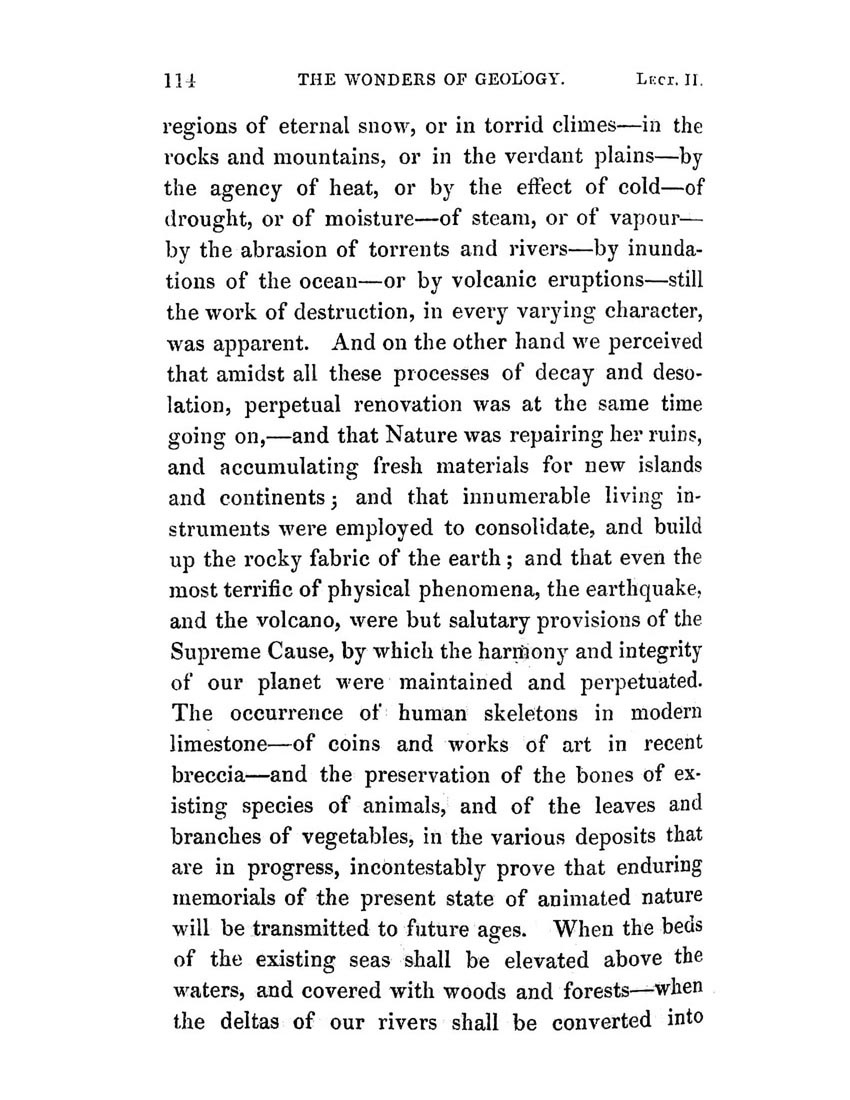 114 THE WONDERS OF GEOLOGY. LECT. II.

regions of eternal snow, or in torrid climes—in the rocks and mountains, or in the verdant plains—by the agency of heat, or by the effect of cold—of drought, or of moisture—of steam, or of vapour—by the abrasion of torrents and rivers—by inundations of the ocean—or by volcanic eruptions—still the work of destruction, in every varying character, was apparent. And on the other hand we perceived that amidst all these processes of decay and desolation, perpetual renovation was at the same time going on,—and that Nature was repairing her ruins, and accumulating fresh materials for new islands and continents; and that innumerable living instruments were employed to consolidate, and build up the rocky fabric of the earth; and that even the most terrific of physical phenomena, the earthquake, and the volcano, were but salutary provisions of the Supreme Cause, by which the harmony and integrity of our planet were maintained and perpetuated. The occurrence of human skeletons in modern limestone—of coins and works of art in recent breccia—and the preservation of the bones of existing species of animals, and of the leaves and branches of vegetables, in the various deposits that are in progress, incontestably prove that enduring memorials of the present state of animated nature will be transmitted to future ages. When the beds of the existing seas shall be elevated above the waters, and covered with woods and forests—when the deltas of our rivers shall be converted into